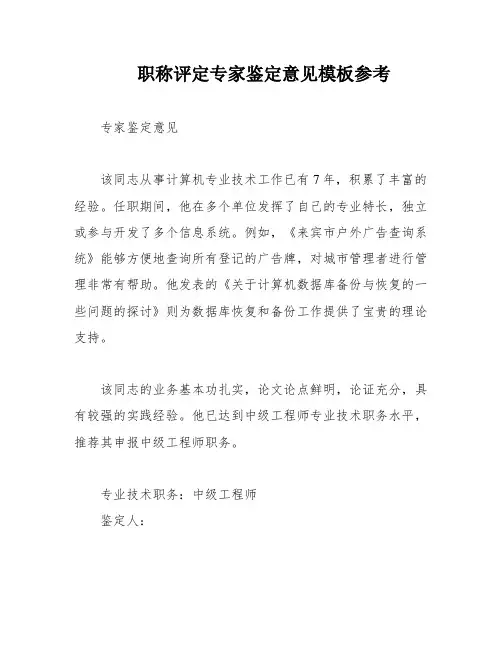 职称评定专家鉴定意见模板参考

专家鉴定意见

该同志从事计算机专业技术工作已有7年，积累了丰富的经验。任职期间，他在多个单位发挥了自己的专业特长，独立或参与开发了多个信息系统。例如，《来宾市户外广告查询系统》能够方便地查询所有登记的广告牌，对城市管理者进行管理非常有帮助。他发表的《关于计算机数据库备份与恢复的一些问题的探讨》则为数据库恢复和备份工作提供了宝贵的理论支持。

该同志的业务基本功扎实，论文论点鲜明，论证充分，具有较强的实践经验。他已达到中级工程师专业技术职务水平，推荐其申报中级工程师职务。

专业技术职务：中级工程师
鉴定人：